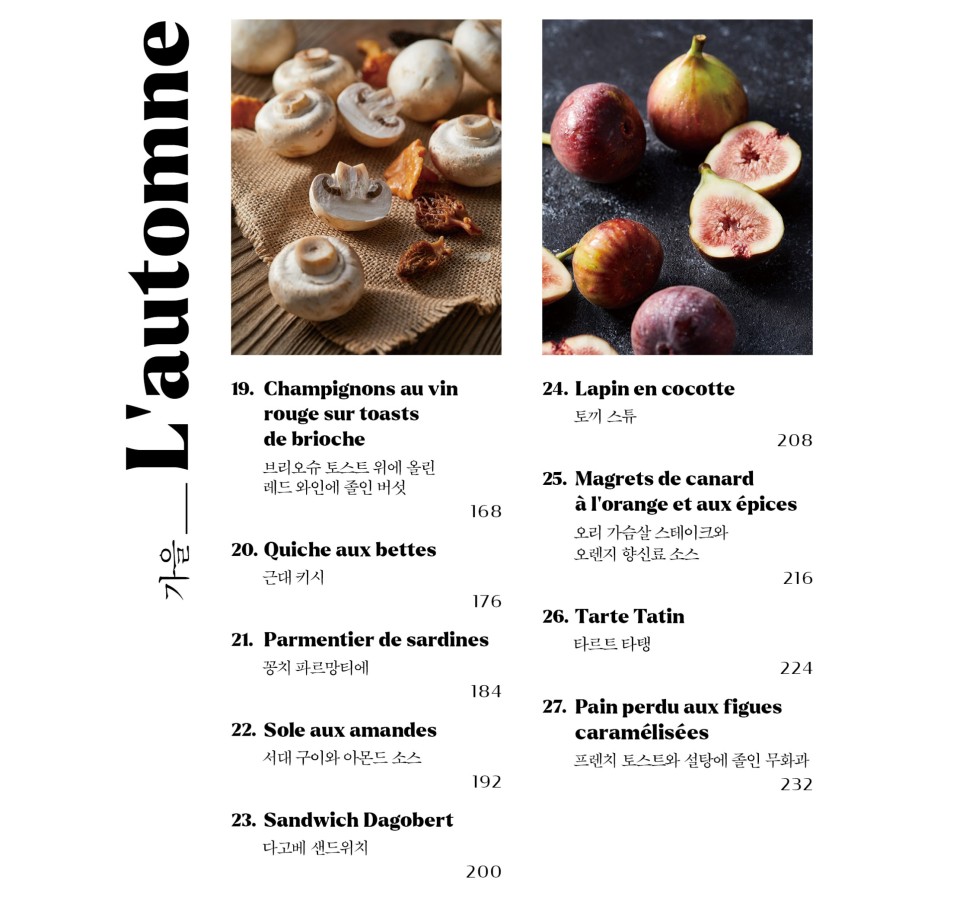 가을 — L'automne

19. Champignons au vin rouge sur toasts de brioche
브리오슈 토스트 위에 올린 레드 와인에 졸인 버섯
168

20. Quiche aux bettes
근대 키시
176

21. Parmentier de sardines
꽁치 파르망티에
184

22. Sole aux amandes
서대 구이와 아몬드 소스
192

23. Sandwich Dagobert
다고베 샌드위치
200

24. Lapin en cocotte
토끼 스튜
208

25. Magrets de canard à l'orange et aux épices
오리 가슴살 스테이크와 오렌지 향신료 소스
216

26. Tarte Tatin
타르트 타탱
224

27. Pain perdu aux figues caramélisées
프렌치 토스트와 설탕에 졸인 무화과
232